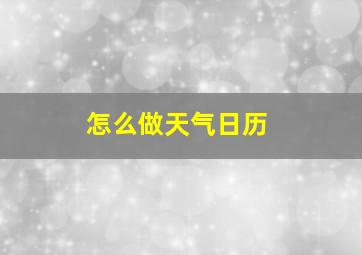 怎么做天气日历